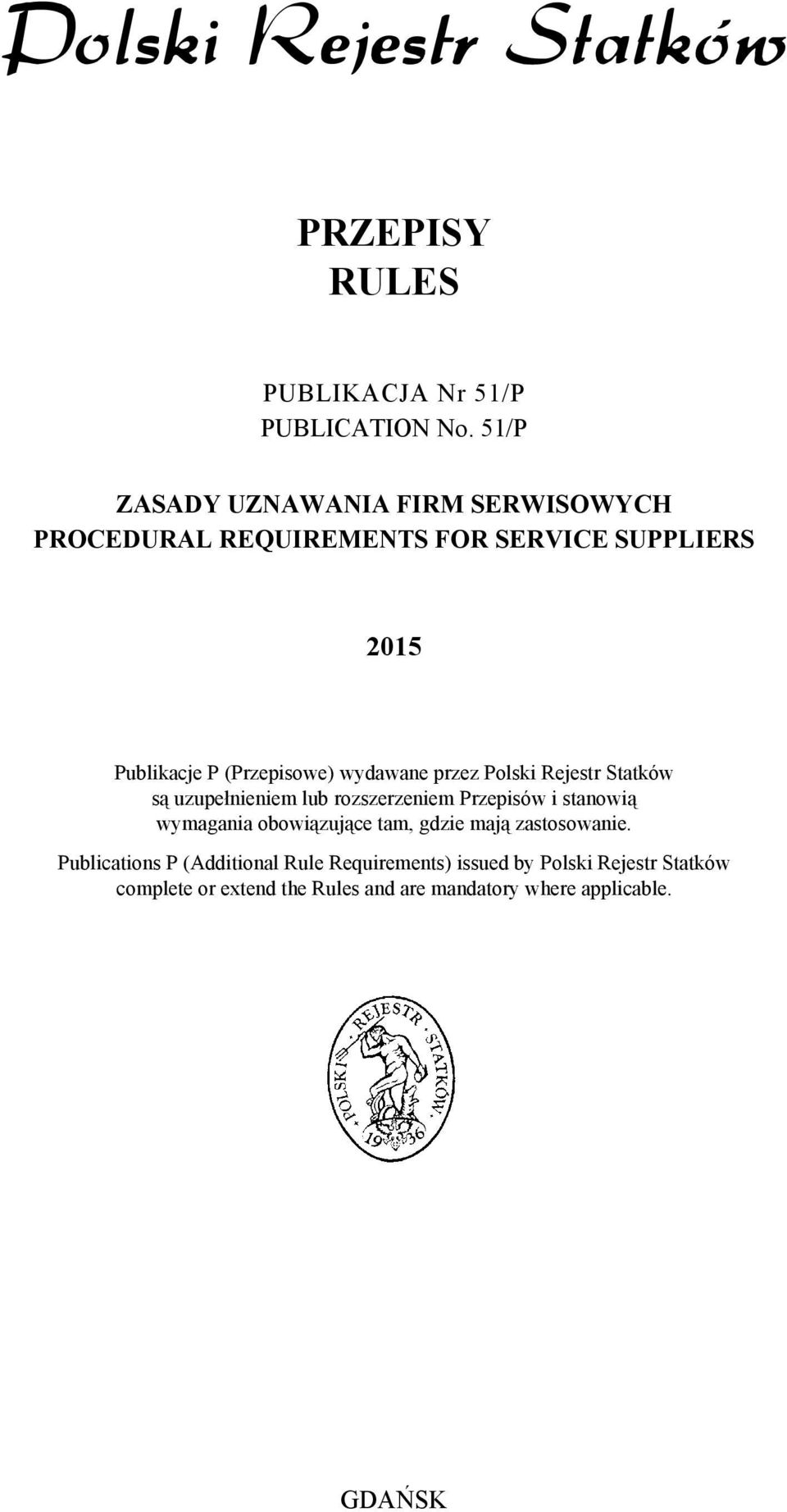 Polski Rejestr Statków

PRZEPISY
RULES

PUBLIKACJA Nr 51/P
PUBLICATION No. 51/P

ZASADY UZNAWANIA FIRM SERWISOWYCH
PROCEDURAL REQUIREMENTS FOR SERVICE SUPPLIERS

2015

Publikacje P (Przepisowe) wydawane przez Polski Rejestr Statków są uzupełnieniem lub rozszerzeniem Przepisów i stanowią wymagania obowiązujące tam, gdzie mają zastosowanie.

Publications P (Additional Rule Requirements) issued by Polski Rejestr Statków complete or extend the Rules and are mandatory where applicable.

POLSKI REJESTR STATKÓW 1936

GDAŃSK